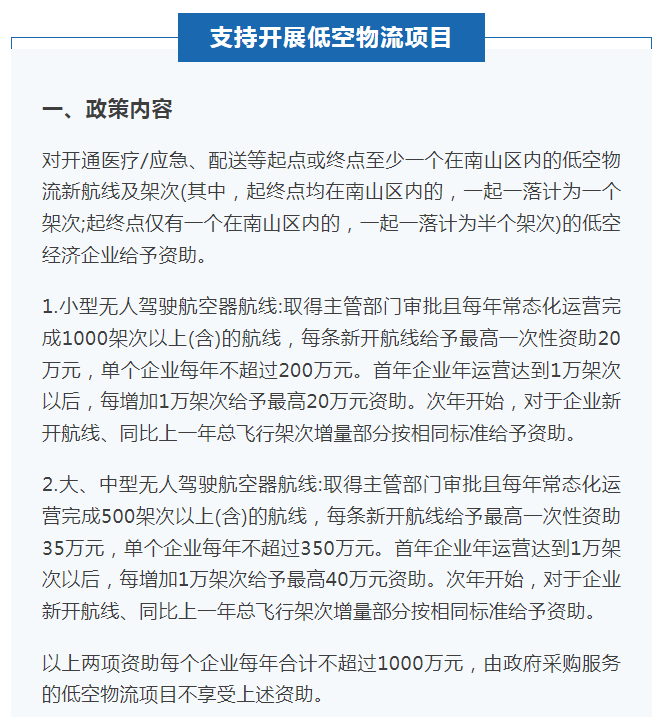 支持开展低空物流项目

一、政策内容

对开通医疗/应急、配送等起点或终点至少一个在南山区内的低空物流新航线及架次(其中，起终点均在南山区内的，一起一落计为一个架次;起终点仅有一个在南山区内的，一起一落计为半个架次)的低空经济企业给予资助。

1.小型无人驾驶航空器航线:取得主管部门审批且每年常态化运营完成1000架次以上(含)的航线，每条新开航线给予最高一次性资助20万元，单个企业每年不超过200万元。首年企业年运营达到1万架次以后，每增加1万架次给予最高20万元资助。次年开始，对于企业新开航线、同比上一年总飞行架次增量部分按相同标准给予资助。

2.大、中型无人驾驶航空器航线:取得主管部门审批且每年常态化运营完成500架次以上(含)的航线，每条新开航线给予最高一次性资助35万元，单个企业每年不超过350万元。首年企业年运营达到1万架次以后，每增加1万架次给予最高40万元资助。次年开始，对于企业新开航线、同比上一年总飞行架次增量部分按相同标准给予资助。

以上两项资助每个企业每年合计不超过1000万元，由政府采购服务的低空物流项目不享受上述资助。